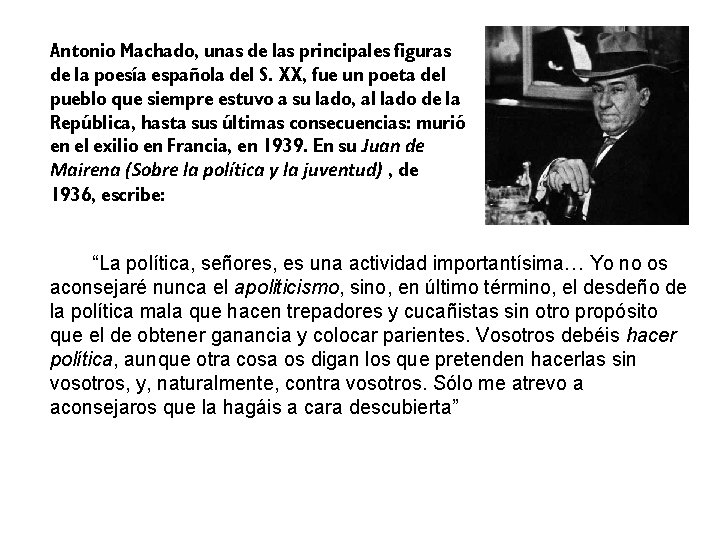 Antonio Machado, unas de las principales figuras de la poesía española del S. XX, fue un poeta del pueblo que siempre estuvo a su lado, al lado de la República, hasta sus últimas consecuencias: murió en el exilio en Francia, en 1939. En su Juan de Mairena (Sobre la política y la juventud) , de 1936, escribe:

"La política, señores, es una actividad importantísima… Yo no os aconsejaré nunca el apoliticismo, sino, en último término, el desdeño de la política mala que hacen trepadores y cucañistas sin otro propósito que el de obtener ganancia y colocar parientes. Vosotros debéis hacer política, aunque otra cosa os digan los que pretenden hacerlas sin vosotros, y, naturalmente, contra vosotros. Sólo me atrevo a aconsejaros que la hagáis a cara descubierta"